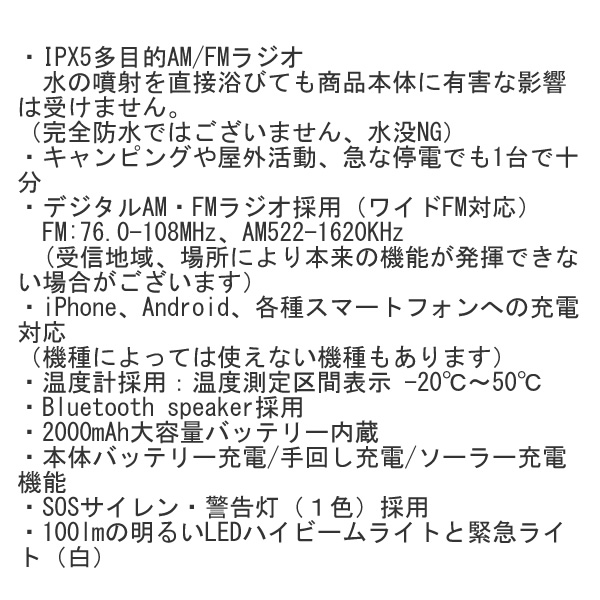 ・IPX5多目的AM/FMラジオ
水の噴射を直接浴びても商品本体に有害な影響は受けません。
（完全防水ではございません、水没NG）
・キャンピングや屋外活動、急な停電でも1台で十分
・デジタルAM・FMラジオ採用（ワイドFM対応）
FM:76.0-108MHz、AM522-1620KHz
（受信地域、場所により本来の機能が発揮できない場合がございます）
・iPhone、Android、各種スマートフォンへの充電対応
（機種によっては使えない機種もあります）
・温度計採用：温度測定区間表示 -20℃～50℃
・Bluetooth speaker採用
・2000mAh大容量バッテリー内蔵
・本体バッテリー充電/手回し充電/ソーラー充電機能
・SOSサイレン・警告灯（１色）採用
・100lmの明るいLEDハイビームライトと緊急ライト（白）